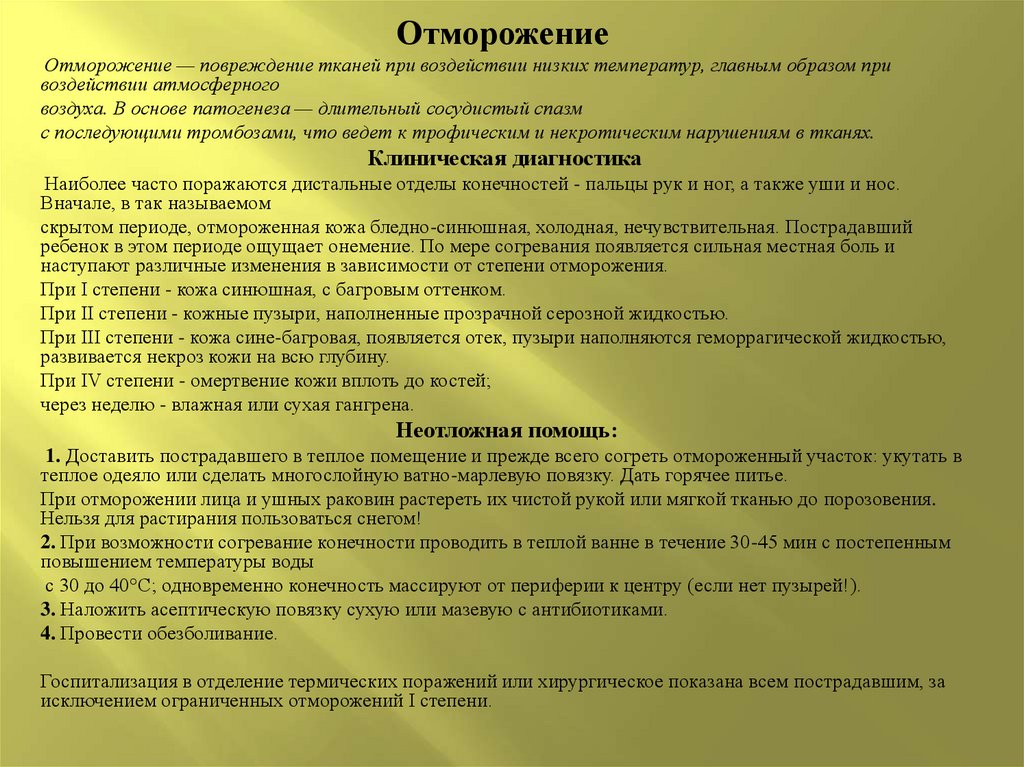 Отморожение

Отморожение — повреждение тканей при воздействии низких температур, главным образом при воздействии атмосферного

воздуха. В основе патогенеза — длительный сосудистый спазм

с последующими тромбозами, что ведет к трофическим и некротическим нарушениям в тканях.

Клиническая диагностика

Наиболее часто поражаются дистальные отделы конечностей - пальцы рук и ног, а также уши и нос. Вначале, в так называемом

скрытом периоде, отмороженная кожа бледно-синюшная, холодная, нечувствительная. Пострадавший ребенок в этом периоде ощущает онемение. По мере согревания появляется сильная местная боль и наступают различные изменения в зависимости от степени отморожения.

При I степени - кожа синюшная, с багровым оттенком.

При II степени - кожные пузыри, наполненные прозрачной серозной жидкостью.

При III степени - кожа сине-багровая, появляется отек, пузыри наполняются геморрагической жидкостью, развивается некроз кожи на всю глубину.

При IV степени - омертвение кожи вплоть до костей;

через неделю - влажная или сухая гангрена.

Неотложная помощь:

1. Доставить пострадавшего в теплое помещение и прежде всего согреть отмороженный участок: укутать в теплое одеяло или сделать многослойную ватно-марлевую повязку. Дать горячее питье.

При отморожении лица и ушных раковин растереть их чистой рукой или мягкой тканью до порозовения. Нельзя для растирания пользоваться снегом!

2. При возможности согревание конечности проводить в теплой ванне в течение 30-45 мин с постепенным повышением температуры воды

с 30 до 40°С; одновременно конечность массируют от периферии к центру (если нет пузырей!).

3. Наложить асептическую повязку сухую или мазевую с антибиотиками.

4. Провести обезболивание.

Госпитализация в отделение термических поражений или хирургическое показана всем пострадавшим, за исключением ограниченных отморожений I степени.